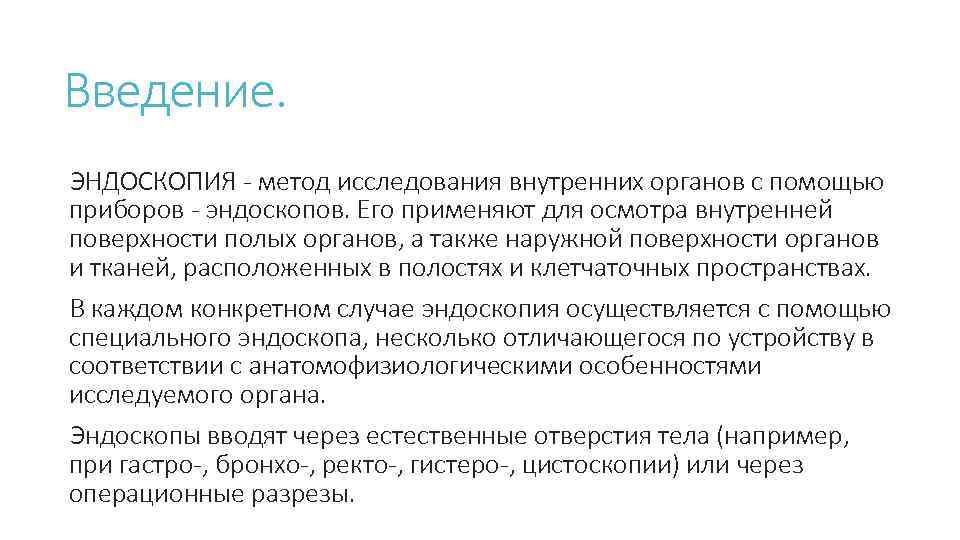 Введение.

ЭНДОСКОПИЯ - метод исследования внутренних органов с помощью приборов - эндоскопов. Его применяют для осмотра внутренней поверхности полых органов, а также наружной поверхности органов и тканей, расположенных в полостях и клетчаточных пространствах.

В каждом конкретном случае эндоскопия осуществляется с помощью специального эндоскопа, несколько отличающегося по устройству в соответствии с анатомофизиологическими особенностями исследуемого органа.

Эндоскопы вводят через естественные отверстия тела (например, при гастро-, бронхо-, ректо-, гистеро-, цистоскопии) или через операционные разрезы.